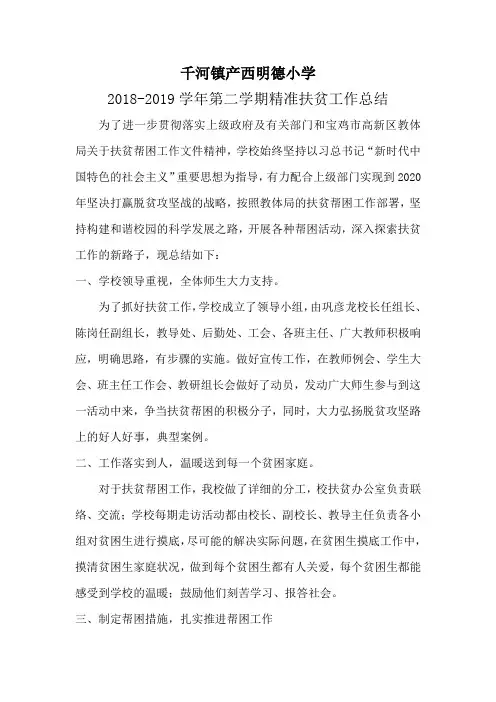 千河镇产西明德小学

2018-2019 学年第二学期精准扶贫工作总结

为了进一步贯彻落实上级政府及有关部门和宝鸡市高新区教体局关于扶贫帮困工作文件精神，学校始终坚持以习总书记“新时代中国特色的社会主义”重要思想为指导，有力配合上级部门实现到 2020 年坚决打赢脱贫攻坚战的战略，按照教体局的扶贫帮困工作部署，坚持构建和谐校园的科学发展之路，开展各种帮困活动，深入探索扶贫工作的新路子，现总结如下：

一、学校领导重视，全体师生大力支持。

为了抓好扶贫工作，学校成立了领导小组，由巩彦龙校长任组长、陈岗任副组长，教导处、后勤处、工会、各班主任、广大教师积极响应，明确思路，有步骤的实施。做好宣传工作，在教师例会、学生大会、班主任工作会、教研组长会做好了动员，发动广大师生参与到这一活动中来，争当扶贫帮困的积极分子，同时，大力弘扬脱贫攻坚路上的好人好事，典型案例。

二、工作落实到人，温暖送到每一个贫困家庭。

对于扶贫帮困工作，我校做了详细的分工，校扶贫办公室负责联络、交流；学校每期走访活动都由校长、副校长、教导主任负责各小组对贫困生进行摸底，尽可能的解决实际问题，在贫困生摸底工作中，摸清贫困生家庭状况，做到每个贫困生都有人关爱，每个贫困生都能感受到学校的温暖；鼓励他们刻苦学习、报答社会。

三、制定帮困措施，扎实推进帮困工作